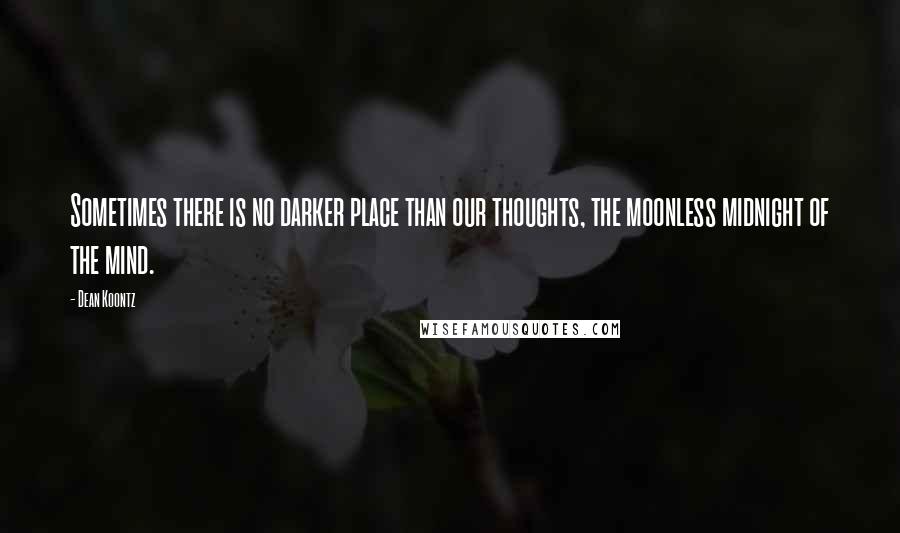 Sometimes there is no darker place than our thoughts, the moonless midnight of the mind.

- Dean Koontz

WISEFAMOUSQUOTES.COM